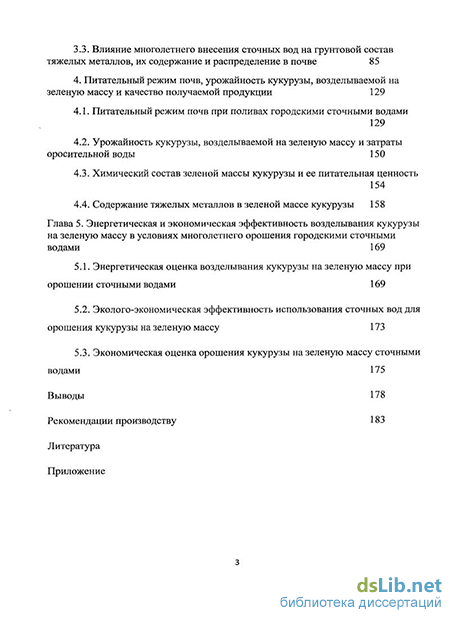 3.3. Влияние многолетнего внесения сточных вод на грунтовой состав тяжелых металлов, их содержание и распределение в почве 85

4. Питательный режим почв, урожайность кукурузы, возделываемой на зеленую массу и качество получаемой продукции 129

4.1. Питательный режим почв при поливах городскими сточными водами 129

4.2. Урожайность кукурузы, возделываемой на зеленую массу и затраты оросительной воды 150

4.3. Химический состав зеленой массы кукурузы и ее питательная ценность 154

4.4. Содержание тяжелых металлов в зеленой массе кукурузы 158

Глава 5. Энергетическая и экономическая эффективность возделывания кукурузы на зеленую массу в условиях многолетнего орошения городскими сточными водами 169

5.1. Энергетическая оценка возделывания кукурузы на зеленую массу при орошении сточными водами 169

5.2. Эколого-экономическая эффективность использования сточных вод для орошения кукурузы на зеленую массу 173

5.3. Экономическая оценка орошения кукурузы на зеленую массу сточными водами 175

Выводы 178

Рекомендации производству 183

Литература

Приложение

3

dsLib.net
библиотека диссертаций